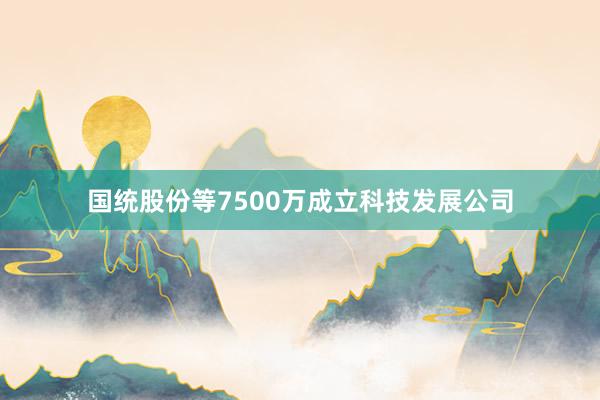 国统股份等7500万成立科技发展公司